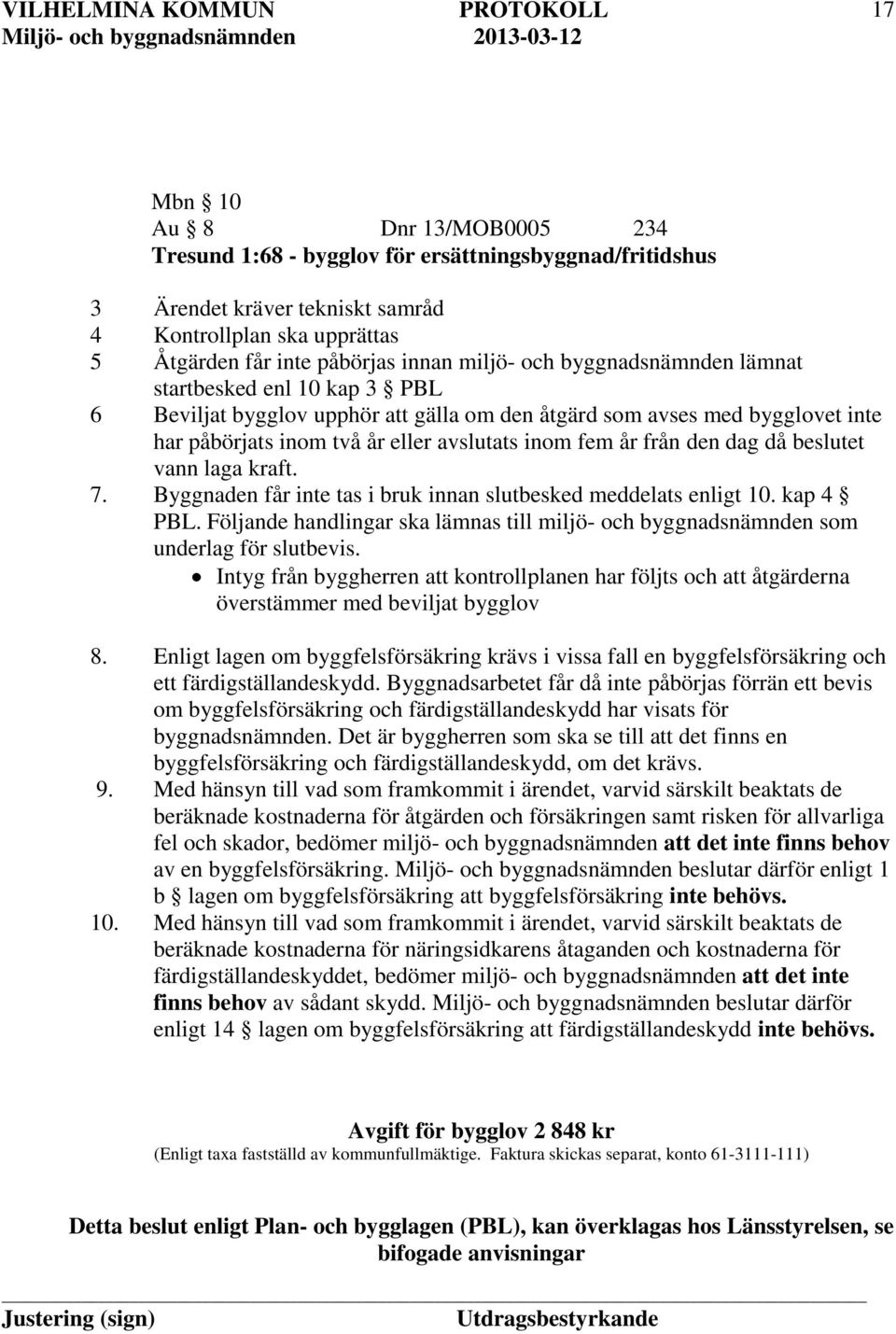 VILHELMINA KOMMUN PROTOKOLL 17
Miljö- och byggnadsnämnden 2013-03-12

Mbn § 10
Au § 8 Dnr 13/MOB0005 234
Tresund 1:68 - bygglov för ersättningsbyggnad/fritidshus

3 Ärendet kräver tekniskt samråd
4 Kontrollplan ska upprättas
5 Åtgärden får inte påbörjas innan miljö- och byggnadsnämnden lämnat startbesked enl 10 kap 3 § PBL
6 Beviljat bygglov upphör att gälla om den åtgärd som avses med bygglovet inte har påbörjats inom två år eller avslutats inom fem år från den dag då beslutet vann laga kraft.
7. Byggnaden får inte tas i bruk innan slutbesked meddelats enligt 10. kap 4 § PBL. Följande handlingar ska lämnas till miljö- och byggnadsnämnden som underlag för slutbevis.
• Intyg från byggherren att kontrollplanen har följts och att åtgärderna överstämmer med beviljat bygglov

8. Enligt lagen om byggfelsförsäkring krävs i vissa fall en byggfelsförsäkring och ett färdigställandeskydd. Byggnadsarbetet får då inte påbörjas förrän ett bevis om byggfelsförsäkring och färdigställandeskydd har visats för byggnadsnämnden. Det är byggherren som ska se till att det finns en byggfelsförsäkring och färdigställandeskydd, om det krävs.
9. Med hänsyn till vad som framkommit i ärendet, varvid särskilt beaktats de beräknade kostnaderna för åtgärden och försäkringen samt risken för allvarliga fel och skador, bedömer miljö- och byggnadsnämnden att det inte finns behov av en byggfelsförsäkring. Miljö- och byggnadsnämnden beslutar därför enligt 1 b § lagen om byggfelsförsäkring att byggfelsförsäkring inte behövs.
10. Med hänsyn till vad som framkommit i ärendet, varvid särskilt beaktats de beräknade kostnaderna för näringsidkarens åtaganden och kostnaderna för färdigställandeskyddet, bedömer miljö- och byggnadsnämnden att det inte finns behov av sådant skydd. Miljö- och byggnadsnämnden beslutar därför enligt 14 § lagen om byggfelsförsäkring att färdigställandeskydd inte behövs.

Avgift för bygglov 2 848 kr
(Enligt taxa fastställd av kommunfullmäktige. Faktura skickas separat, konto 61-3111-111)

Detta beslut enligt Plan- och bygglagen (PBL), kan överklagas hos Länsstyrelsen, se bifogade anvisningar

Justering (sign) Utdragsbestyrkande